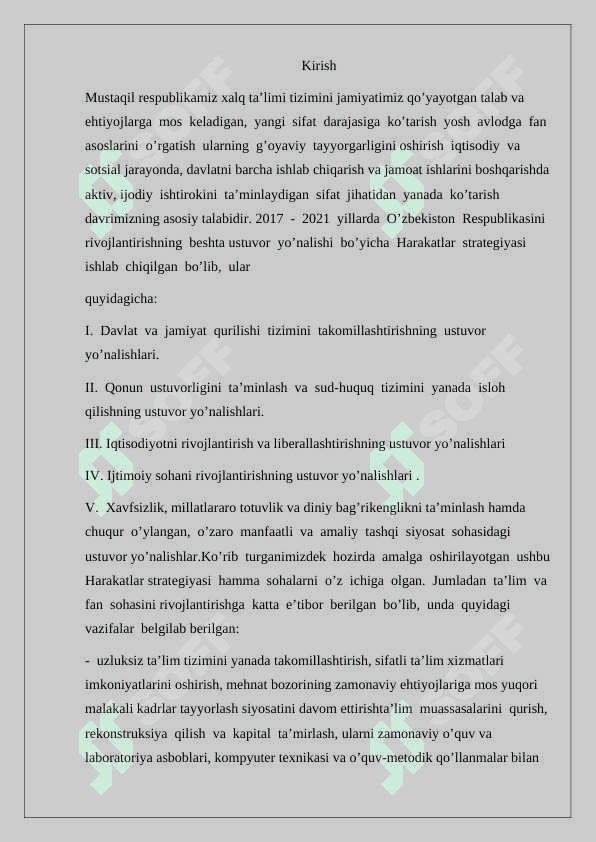 Kirish

Mustaqil respublikamiz xalq ta’limi tizimini jamiyatimiz qo’yayotgan talab va ehtiyojlarga mos keladigan, yangi sifat darajasiga ko’tarish yosh avlodga fan asoslarini o’rgatish ularning g’oyaviy tayyorgarligini oshirish iqtisodiy va sotsial jarayonda, davlatni barcha ishlab chiqarish va jamoat ishlarini boshqarishda aktiv, ijodiy ishtirokini ta’minlaydigan sifat jihatidan yanada ko’tarish davrimizning asosiy talabidir. 2017 - 2021 yillarda O’zbekiston Respublikasini rivojlantirishning beshta ustuvor yo’nalishi bo’yicha Harakatlar strategiyasi ishlab chiqilgan bo’lib, ular

quyidagicha:

I. Davlat va jamiyat qurilishi tizimini takomillashtirishning ustuvor yo’nalishlari.

II. Qonun ustuvorligini ta’minlash va sud-huquq tizimini yanada isloh qilishning ustuvor yo’nalishlari.

III. Iqtisodiyotni rivojlantirish va liberallashtirishning ustuvor yo’nalishlari

IV. Ijtimoiy sohani rivojlantirishning ustuvor yo’nalishlari .

V. Xavfsizlik, millatlararo totuvlik va diniy bag’rikenglikni ta’minlash hamda chuqur o’ylangan, o’zaro manfaatli va amaliy tashqi siyosat sohasidagi ustuvor yo’nalishlar.Ko’rib turganimizdek hozirda amalga oshirilayotgan ushbu Harakatlar strategiyasi hamma sohalarni o’z ichiga olgan. Jumladan ta’lim va fan sohasini rivojlantirishga katta e’tibor berilgan bo’lib, unda quyidagi vazifalar belgilab berilgan:

- uzluksiz ta’lim tizimini yanada takomillashtirish, sifatli ta’lim xizmatlari imkoniyatlarini oshirish, mehnat bozorining zamonaviy ehtiyojlariga mos yuqori malakali kadrlar tayyorlash siyosatini davom ettirishta’lim muassasalarini qurish, rekonstruksiya qilish va kapital ta’mirlash, ularni zamonaviy o’quv va laboratoriya asboblari, kompyuter texnikasi va o’quv-metodik qo’llanmalar bilan